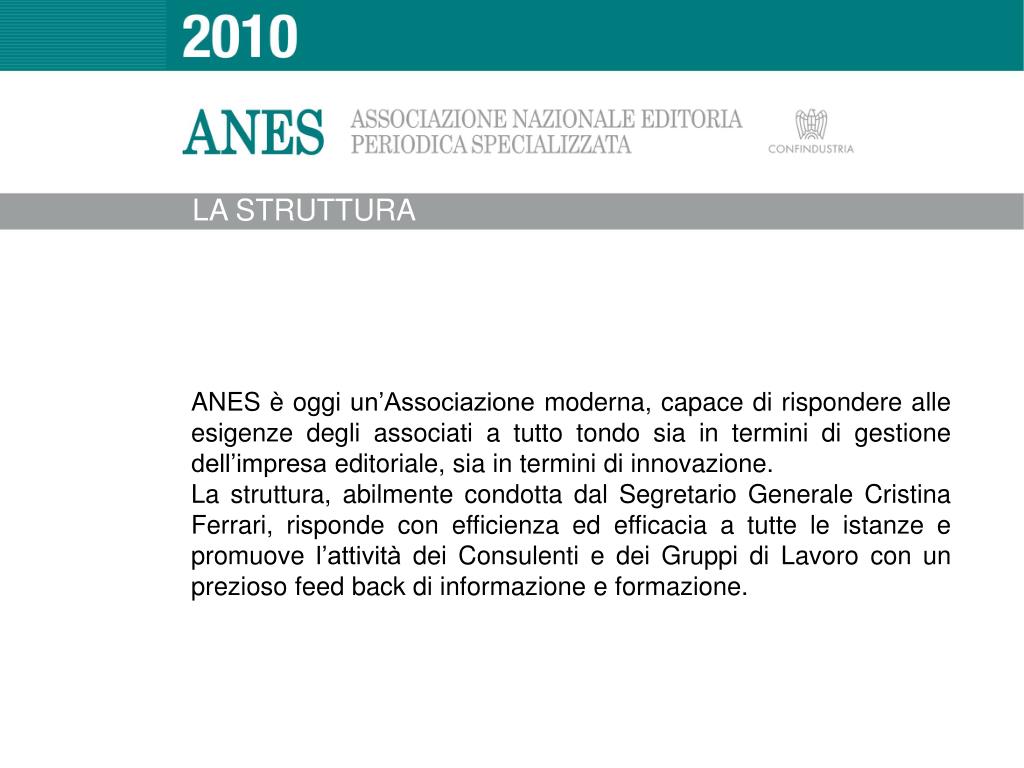 2010

ANES ASSOCIAZIONE NAZIONALE EDITORIA PERIODICA SPECIALIZZATA

CONFINDUSTRIA

LA STRUTTURA

ANES è oggi un’Associazione moderna, capace di rispondere alle esigenze degli associati a tutto tondo sia in termini di gestione dell’impresa editoriale, sia in termini di innovazione.
La struttura, abilmente condotta dal Segretario Generale Cristina Ferrari, risponde con efficienza ed efficacia a tutte le istanze e promuove l’attività dei Consulenti e dei Gruppi di Lavoro con un prezioso feed back di informazione e formazione.